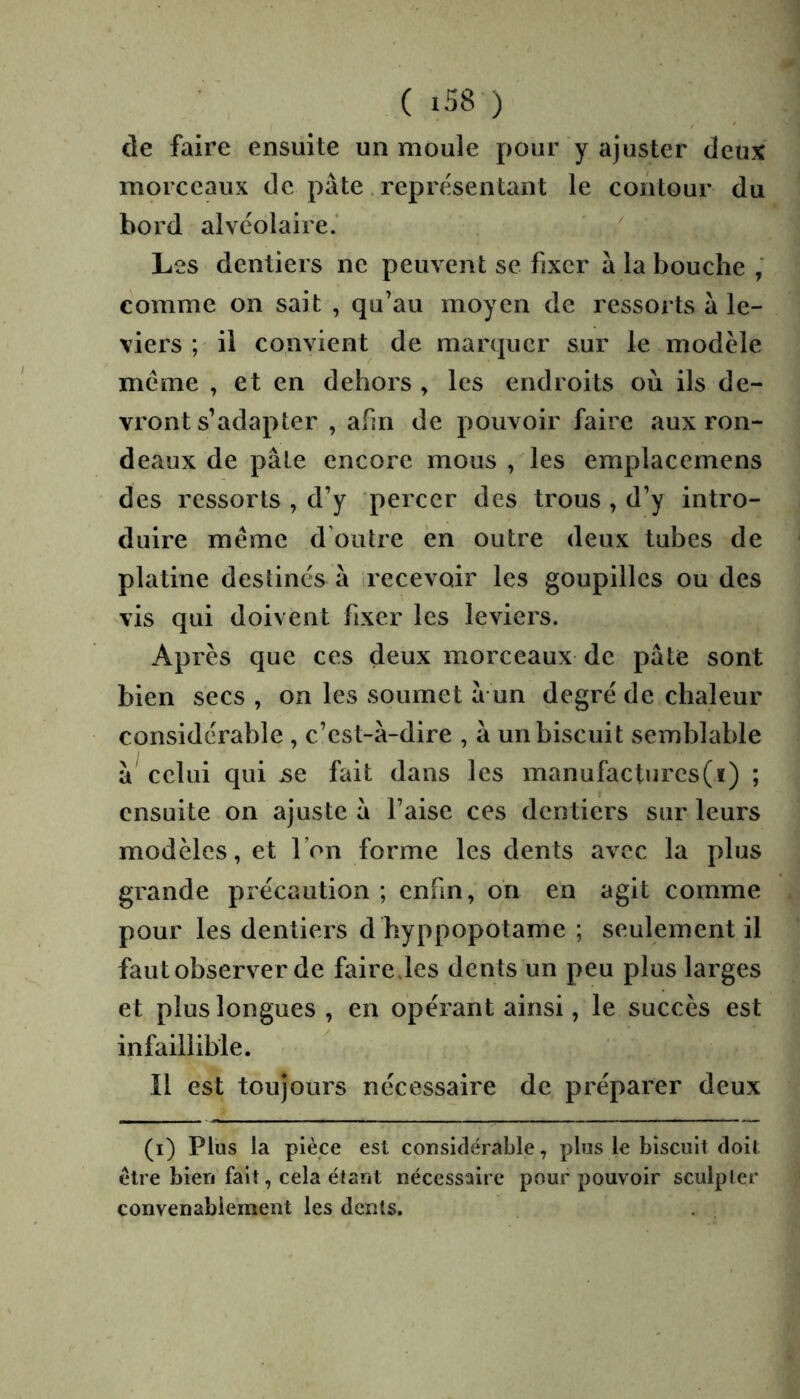 ( 158 )

de faire ensuite un moule pour y ajuster deux morceaux de pâte représentant le contour du bord alvéolaire.

Les dentiers ne peuvent se fixer à la bouche , comme on sait , qu'au moyen de ressorts à leviers ; il convient de marquer sur le modèle même , et en dehors , les endroits où ils devront s'adapter , afin de pouvoir faire aux rondeaux de pâte encore mous , les emplacemens des ressorts , d'y percer des trous , d'y introduire même d'outre en outre deux tubes de platine destinés à recevoir les goupilles ou des vis qui doivent fixer les leviers.

Après que ces deux morceaux de pâte sont bien secs , on les soumet à un degré de chaleur considérable , c'est-à-dire , à un biscuit semblable à celui qui se fait dans les manufactures(1) ; ensuite on ajuste à l'aise ces dentiers sur leurs modèles, et l'on forme les dents avec la plus grande précaution ; enfin, on en agit comme pour les dentiers d'hyppopotame ; seulement il faut observer de faire les dents un peu plus larges et plus longues , en opérant ainsi , le succès est infaillible.

Il est toujours nécessaire de préparer deux

(1) Plus la pièce est considérable, plus le biscuit doit être bien fait, cela étant nécessaire pour pouvoir sculpter convenablement les dents.